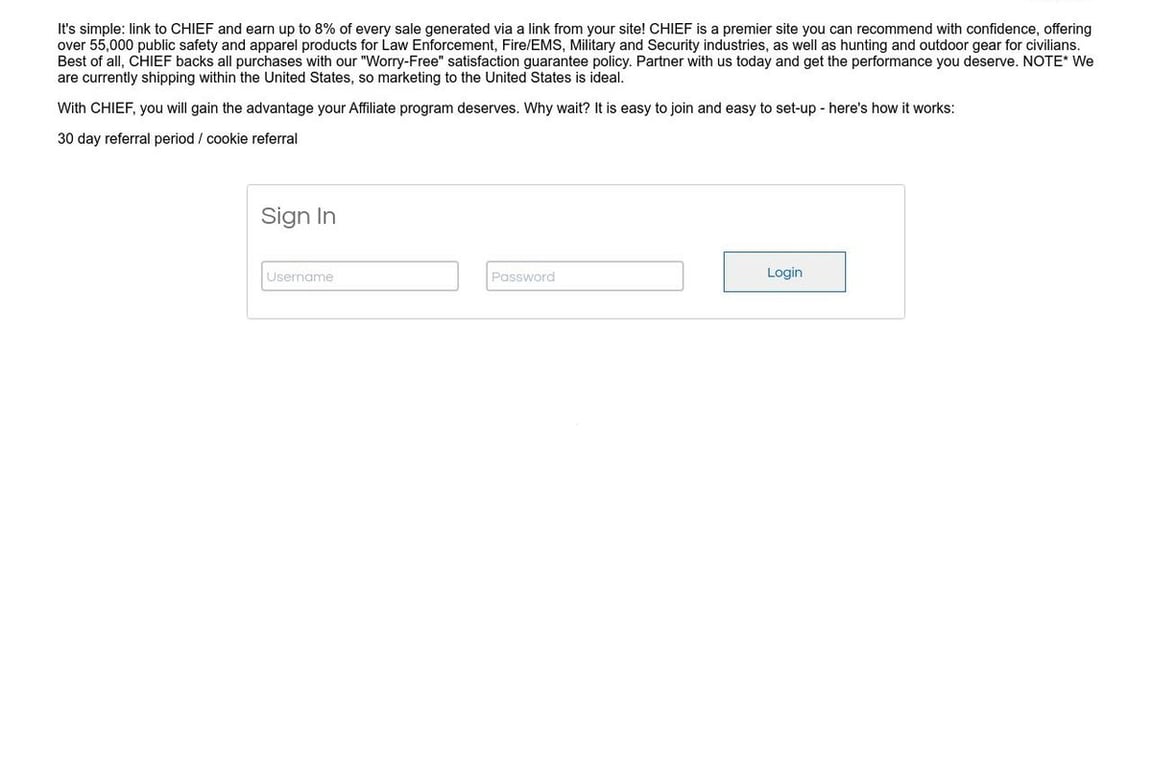 It's simple: link to CHIEF and earn up to 8% of every sale generated via a link from your site! CHIEF is a premier site you can recommend with confidence, offering over 55,000 public safety and apparel products for Law Enforcement, Fire/EMS, Military and Security industries, as well as hunting and outdoor gear for civilians. Best of all, CHIEF backs all purchases with our "Worry-Free" satisfaction guarantee policy. Partner with us today and get the performance you deserve. NOTE* We are currently shipping within the United States, so marketing to the United States is ideal.

With CHIEF, you will gain the advantage your Affiliate program deserves. Why wait? It is easy to join and easy to set-up - here's how it works:

30 day referral period / cookie referral

Sign In

Username

Password

Login